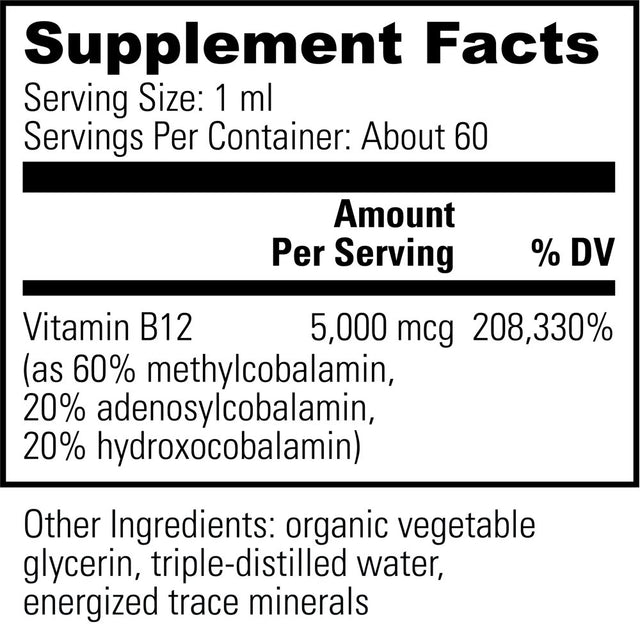 Supplement Facts

Serving Size: 1 ml
Servings Per Container: About 60

| | Amount Per Serving | % DV |
|---|---|---|
| Vitamin B12 (as 60% methylcobalamin, 20% adenosylcobalamin, 20% hydroxocobalamin) | 5,000 mcg | 208,330% |

Other Ingredients: organic vegetable glycerin, triple-distilled water, energized trace minerals